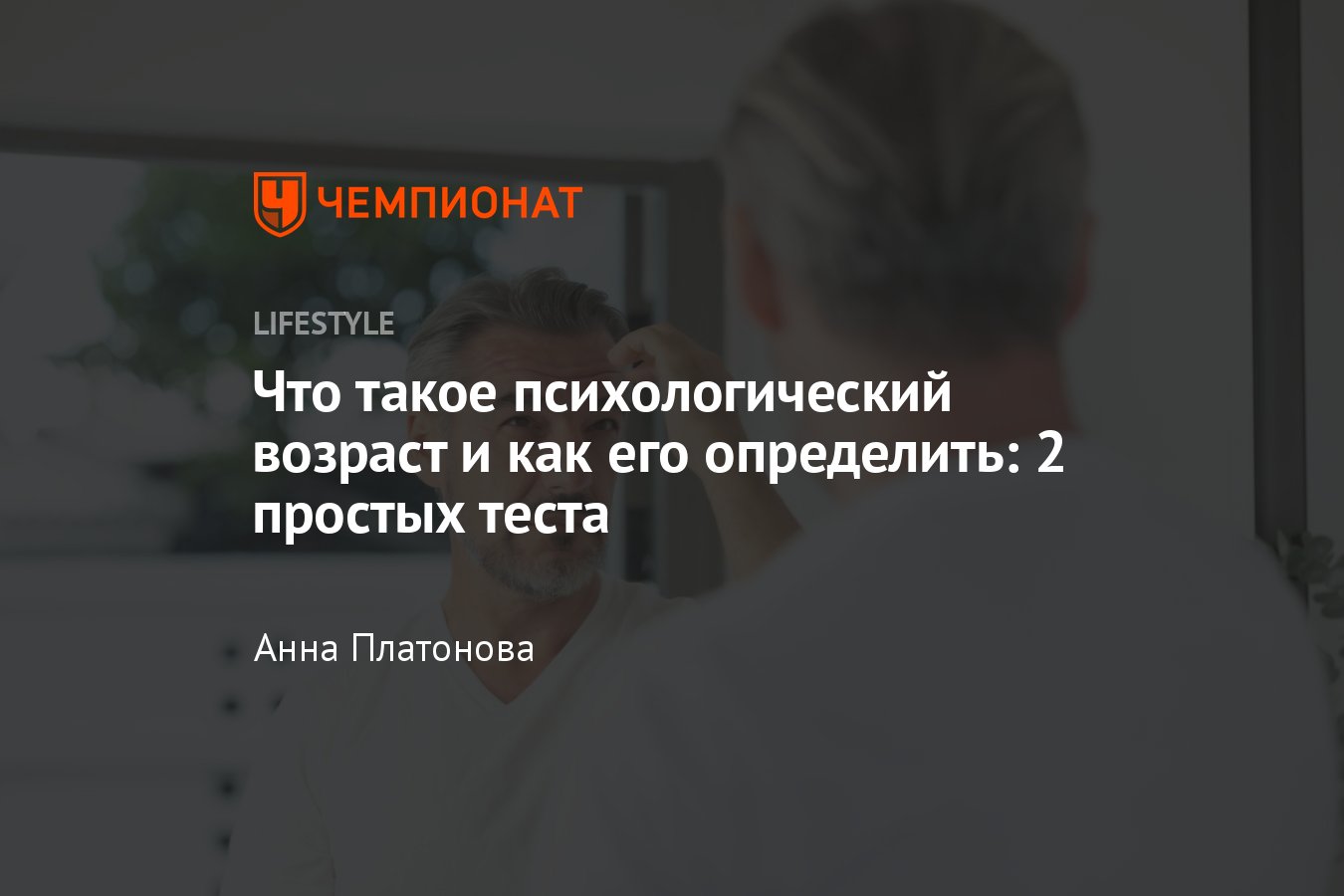 ЧЕМПИОНАТ

LIFESTYLE

Что такое психологический возраст и как его определить: 2 простых теста

Анна Платонова